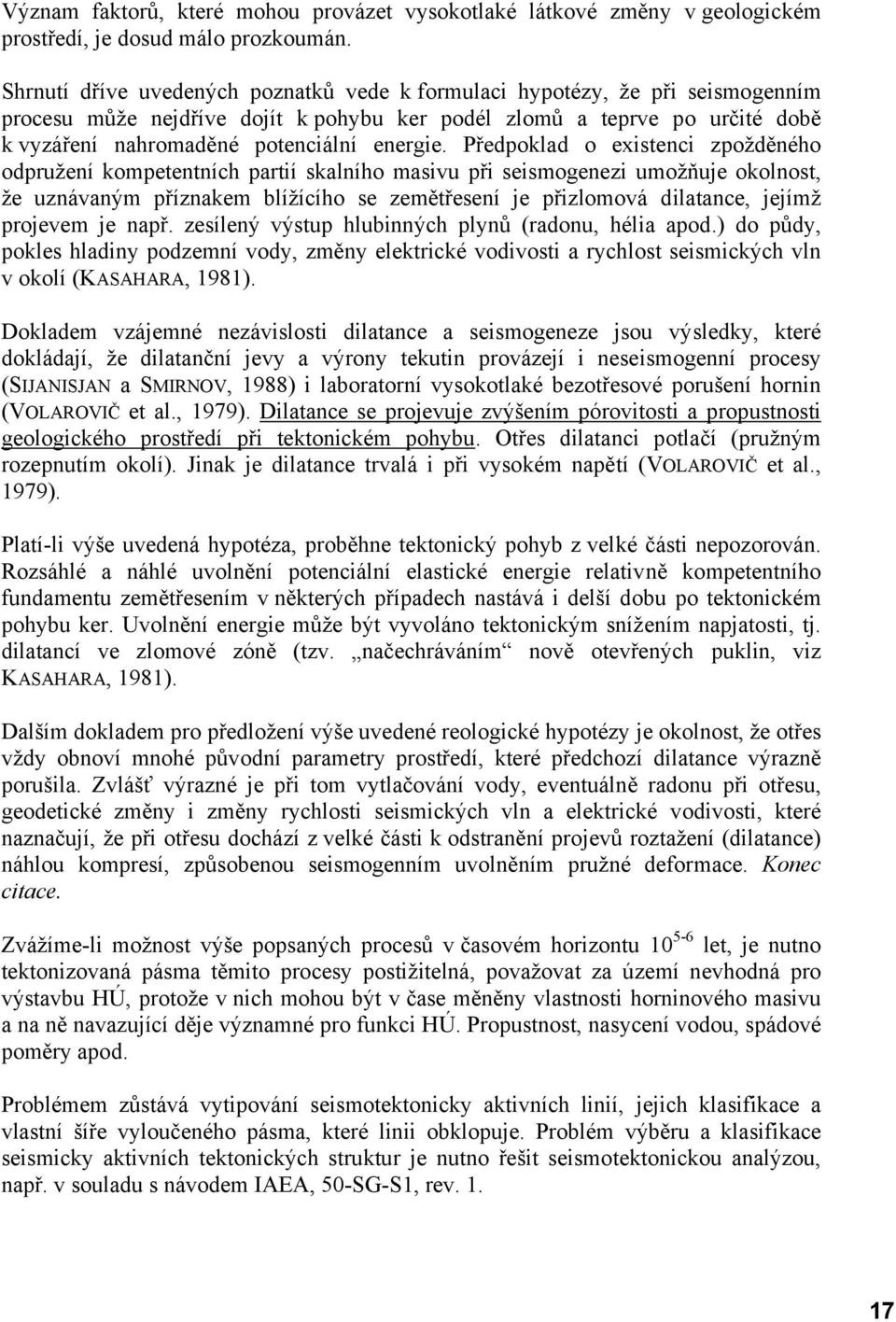 Význam faktorů, které mohou provázet vysokotlaké látkové změny v geologickém prostředí, je dosud málo prozkoumán.

Shrnutí dříve uvedených poznatků vede k formulaci hypotézy, že při seismogenním procesu může nejdříve dojít k pohybu ker podél zlomů a teprve po určité době k vyzáření nahromaděné potenciální energie. Předpoklad o existenci zpožděného odpružení kompetentních partií skalního masivu při seismogenezi umožňuje okolnost, že uznávaným příznakem blížícího se zemětřesení je přizlomová dilatance, jejímž projevem je např. zesílený výstup hlubinných plynů (radonu, hélia apod.) do půdy, pokles hladiny podzemní vody, změny elektrické vodivosti a rychlost seismických vln v okolí (KASAHARA, 1981).

Dokladem vzájemné nezávislosti dilatance a seismogeneze jsou výsledky, které dokládají, že dilatanční jevy a výrony tekutin provázejí i neseismogenní procesy (SIJANISJAN a SMIRNOV, 1988) i laboratorní vysokotlaké bezotřesové porušení hornin (VOLAROVIČ et al., 1979). Dilatance se projevuje zvýšením pórovitosti a propustnosti geologického prostředí při tektonickém pohybu. Otřes dilatanci potlačí (pružným rozepnutím okolí). Jinak je dilatance trvalá i při vysokém napětí (VOLAROVIČ et al., 1979).

Platí-li výše uvedená hypotéza, proběhne tektonický pohyb z velké části nepozorován. Rozsáhlé a náhlé uvolnění potenciální elastické energie relativně kompetentního fundamentu zemětřesením v některých případech nastává i delší dobu po tektonickém pohybu ker. Uvolnění energie může být vyvoláno tektonickým snížením napjatosti, tj. dilatancí ve zlomové zóně (tzv. „načechráváním“ nově otevřených puklin, viz KASAHARA, 1981).

Dalším dokladem pro předložení výše uvedené reologické hypotézy je okolnost, že otřes vždy obnoví mnohé původní parametry prostředí, které předchozí dilatance výrazně porušila. Zvlášť výrazné je při tom vytlačování vody, eventuálně radonu při otřesu, geodetické změny i změny rychlosti seismických vln a elektrické vodivosti, které naznačují, že při otřesu dochází z velké části k odstranění projevů roztažení (dilatance) náhlou kompresí, způsobenou seismogenním uvolněním pružné deformace. Konec citace.

Zvážíme-li možnost výše popsaných procesů v časovém horizontu $10^{5-6}$ let, je nutno tektonizovaná pásma těmito procesy postižitelná, považovat za území nevhodná pro výstavbu HÚ, protože v nich mohou být v čase měněny vlastnosti horninového masivu a na ně navazující děje významné pro funkci HÚ. Propustnost, nasycení vodou, spádové poměry apod.

Problémem zůstává vytipování seismotektonicky aktivních linií, jejich klasifikace a vlastní šíře vyloučeného pásma, které linii obklopuje. Problém výběru a klasifikace seismicky aktivních tektonických struktur je nutno řešit seismotektonickou analýzou, např. v souladu s návodem IAEA, 50-SG-S1, rev. 1.

17